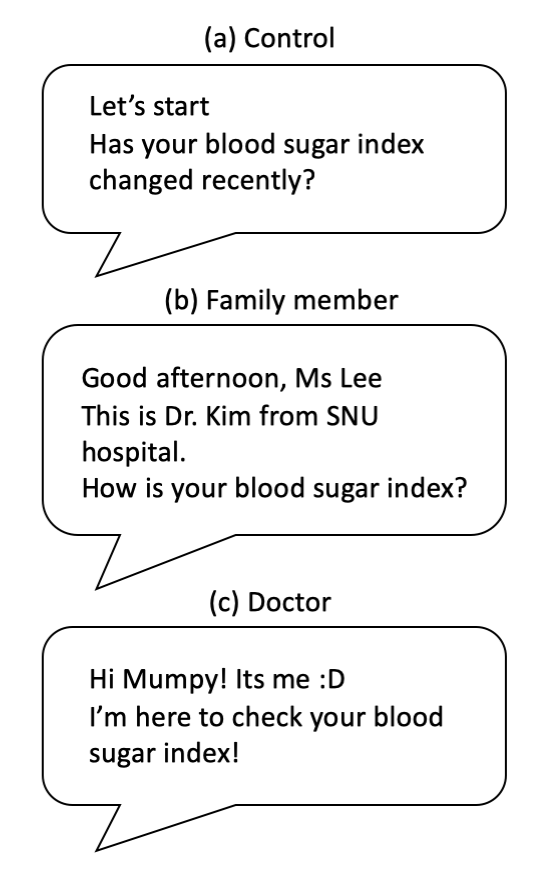 (a) Control

Let's start
Has your blood sugar index changed recently?

(b) Family member

Good afternoon, Ms Lee
This is Dr. Kim from SNU hospital.
How is your blood sugar index?

(c) Doctor

Hi Mumpy! Its me :D
I'm here to check your blood sugar index!